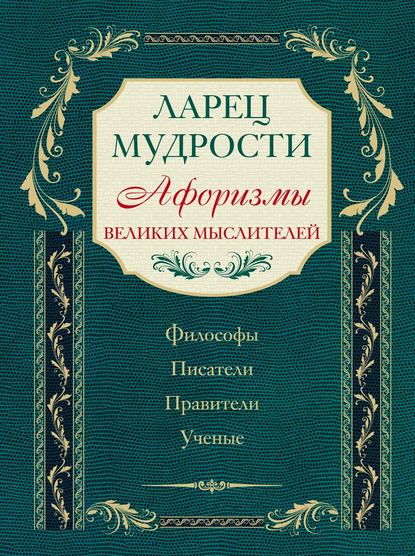 ЛАРЕЦ МУДРОСТИ

Афоризмы

ВЕЛИКИХ МЫСЛИТЕЛЕЙ

Философы

Писатели

Правители

Ученые